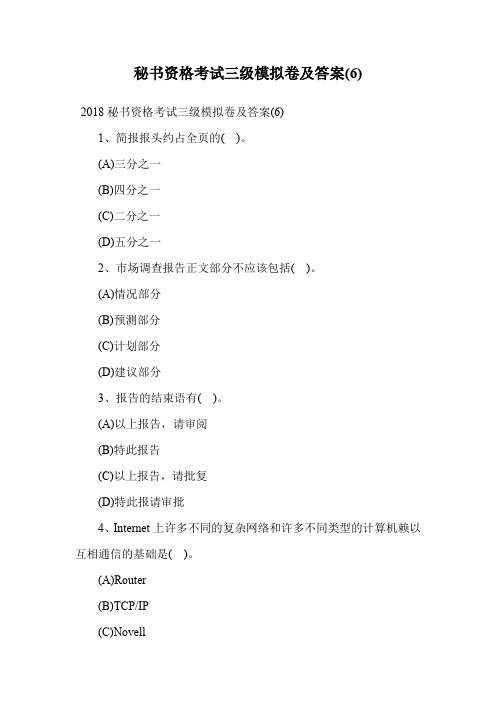 秘书资格考试三级模拟卷及答案(6)

2018 秘书资格考试三级模拟卷及答案(6)

1、简报报头约占全页的( )。

(A)三分之一

(B)四分之一

(C)二分之一

(D)五分之一

2、市场调查报告正文部分不应该包括( )。

(A)情况部分

(B)预测部分

(C)计划部分

(D)建议部分

3、报告的结束语有( )。

(A)以上报告，请审阅

(B)特此报告

(C)以上报告，请批复

(D)特此报请审批

4、Internet 上许多不同的复杂网络和许多不同类型的计算机赖以互相通信的基础是( )。

(A)Router

(B)TCP/IP

(C)Novell